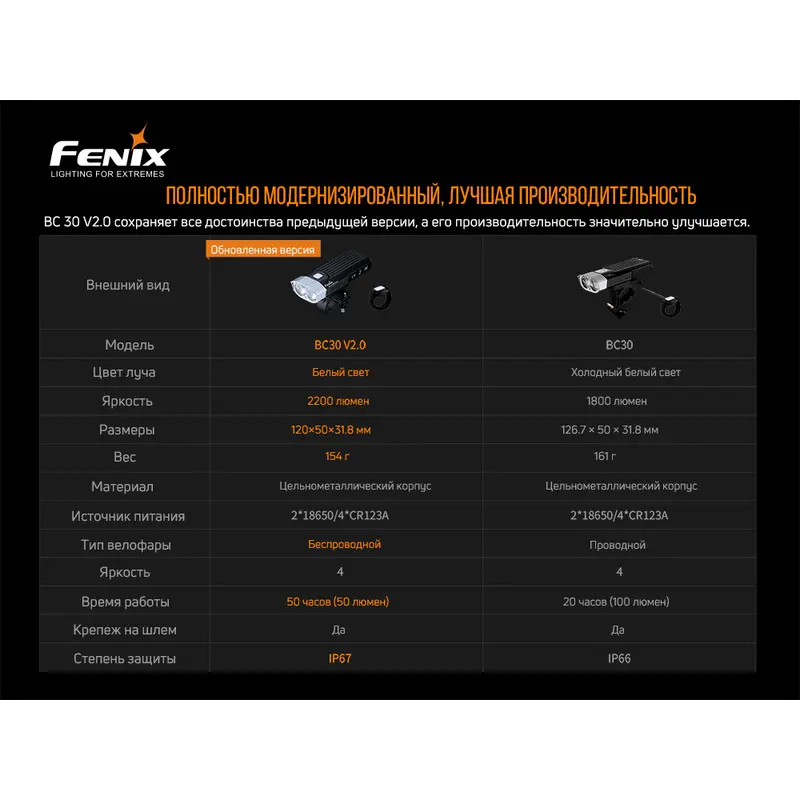 FENIX
LIGHTING FOR EXTREMES

ПОЛНОСТЬЮ МОДЕРНИЗИРОВАННЫЙ, ЛУЧШАЯ ПРОИЗВОДИТЕЛЬНОСТЬ

BC 30 V2.0 сохраняет все достоинства предыдущей версии, а его производительность значительно улучшается.

| Внешний вид | Обновленная версия | |
|---|---|---|
| Модель | BC30 V2.0 | BC30 |
| Цвет луча | Белый свет | Холодный белый свет |
| Яркость | 2200 люмен | 1800 люмен |
| Размеры | 120×50×31.8 мм | 126.7 × 50 × 31.8 мм |
| Вес | 154 г | 161 г |
| Материал | Цельнометаллический корпус | Цельнометаллический корпус |
| Источник питания | 2*18650/4*CR123A | 2*18650/4*CR123A |
| Тип велофары | Беспроводной | Проводной |
| Яркость | 4 | 4 |
| Время работы | 50 часов (50 люмен) | 20 часов (100 люмен) |
| Крепеж на шлем | Да | Да |
| Степень защиты | IP67 | IP66 |